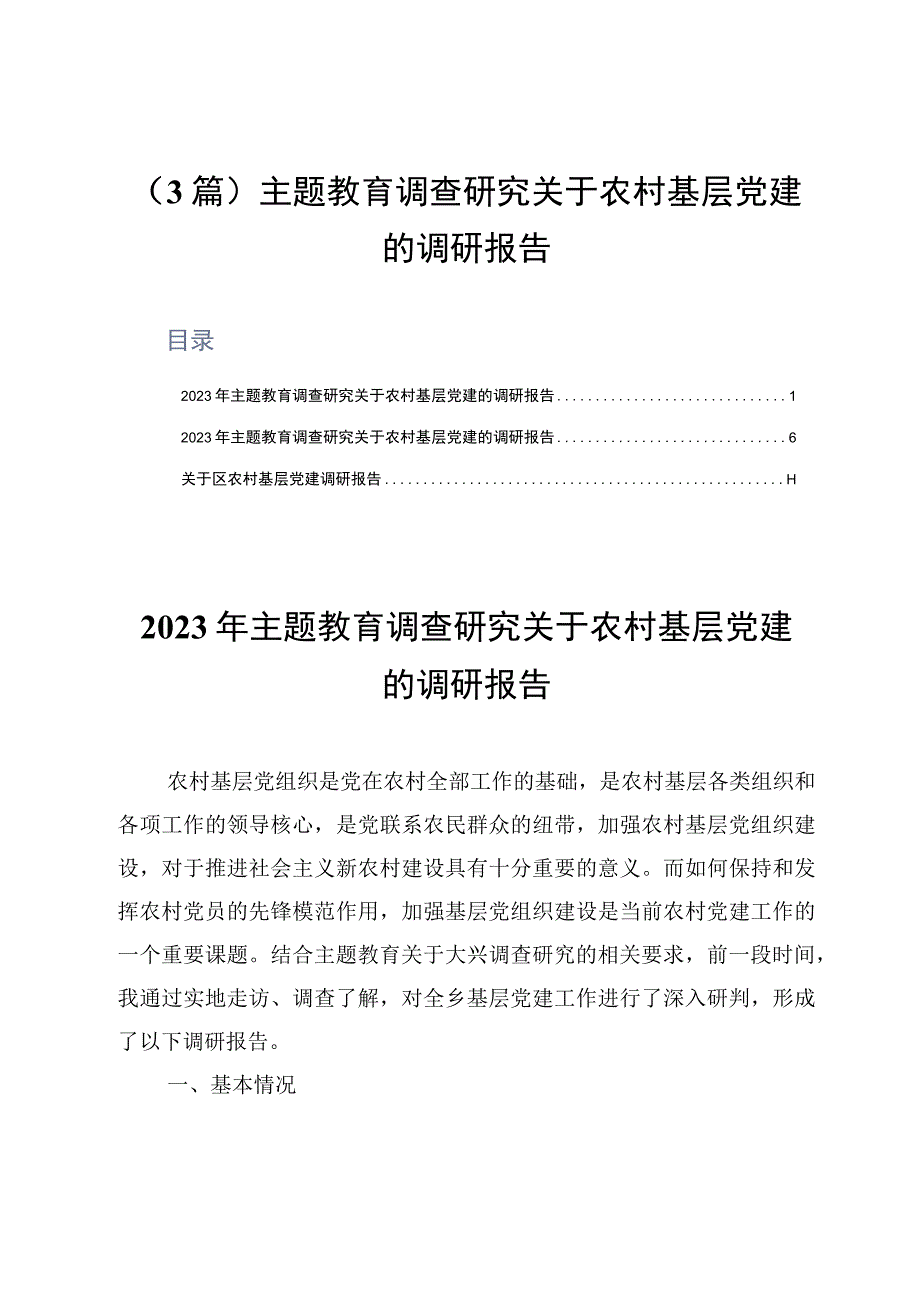 （3篇）主题教育调查研究关于农村基层党建的调研报告

目录

2023年主题教育调查研究关于农村基层党建的调研报告..............................1

2023年主题教育调查研究关于农村基层党建的调研报告..............................6

关于区农村基层党建调研报告....................................................H

2023年主题教育调查研究关于农村基层党建的调研报告

农村基层党组织是党在农村全部工作的基础，是农村基层各类组织和各项工作的领导核心，是党联系农民群众的纽带，加强农村基层党组织建设，对于推进社会主义新农村建设具有十分重要的意义。而如何保持和发挥农村党员的先锋模范作用，加强基层党组织建设是当前农村党建工作的一个重要课题。结合主题教育关于大兴调查研究的相关要求，前一段时间，我通过实地走访、调查了解，对全乡基层党建工作进行了深入研判，形成了以下调研报告。

一、基本情况